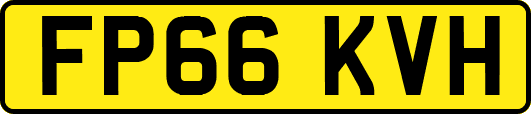 FP66 KVH